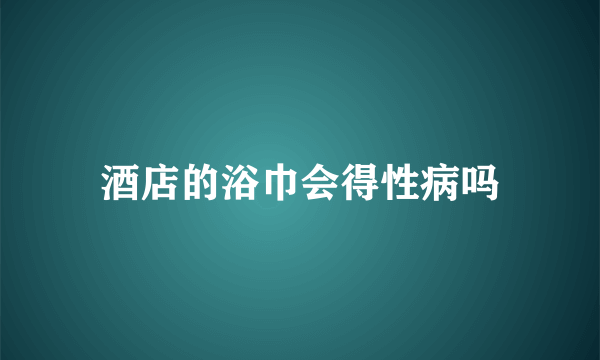 酒店的浴巾会得性病吗